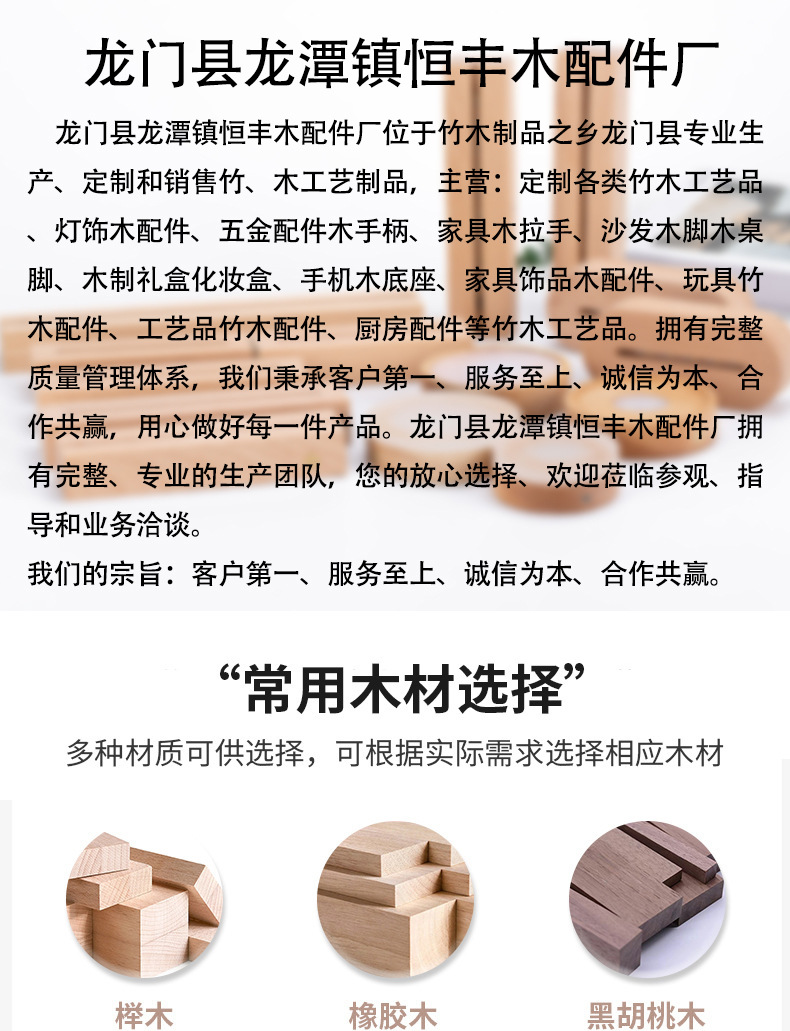 龙门县龙潭镇恒丰木配件厂

龙门县龙潭镇恒丰木配件厂位于竹木制品之乡龙门县专业生产、定制和销售竹、木工艺制品，主营：定制各类竹木工艺品、灯饰木配件、五金配件木手柄、家具木拉手、沙发木脚木桌脚、木制礼盒化妆盒、手机木底座、家具饰品木配件、玩具竹木配件、工艺品竹木配件、厨房配件等竹木工艺品。拥有完整质量管理体系，我们秉承客户第一、服务至上、诚信为本、合作共赢，用心做好每一件产品。龙门县龙潭镇恒丰木配件厂拥有完整、专业的生产团队，您的放心选择、欢迎莅临参观、指导和业务洽谈。

我们的宗旨：客户第一、服务至上、诚信为本、合作共赢。

“常用木材选择”

多种材质可供选择，可根据实际需求选择相应木材

榉木

橡胶木

黑胡桃木